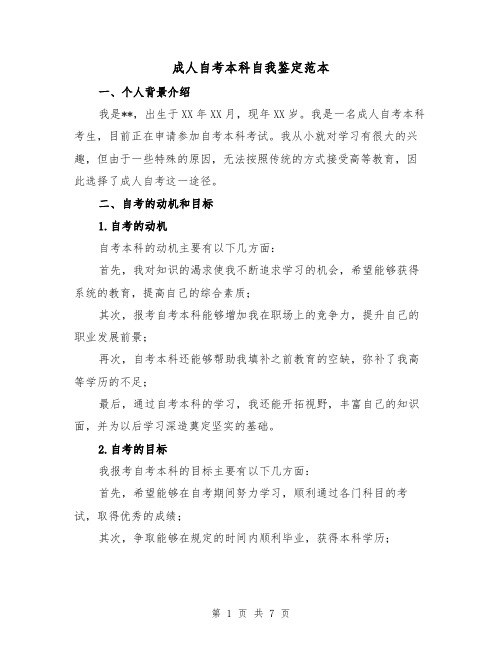 成人自考本科自我鉴定范本

一、个人背景介绍

我是**，出生于XX年XX月，现年XX岁。我是一名成人自考本科考生，目前正在申请参加自考本科考试。我从小就对学习有很大的兴趣，但由于一些特殊的原因，无法按照传统的方式接受高等教育，因此选择了成人自考这一途径。

二、自考的动机和目标

1.自考的动机

自考本科的动机主要有以下几方面：

首先，我对知识的渴求使我不断追求学习的机会，希望能够获得系统的教育，提高自己的综合素质；

其次，报考自考本科能够增加我在职场上的竞争力，提升自己的职业发展前景；

再次，自考本科还能够帮助我填补之前教育的空缺，弥补了我高等学历的不足；

最后，通过自考本科的学习，我还能开拓视野，丰富自己的知识面，并为以后学习深造奠定坚实的基础。

2.自考的目标

我报考自考本科的目标主要有以下几方面：

首先，希望能够在自考期间努力学习，顺利通过各门科目的考试，取得优秀的成绩；

其次，争取能够在规定的时间内顺利毕业，获得本科学历；

第 1 页 共 7 页